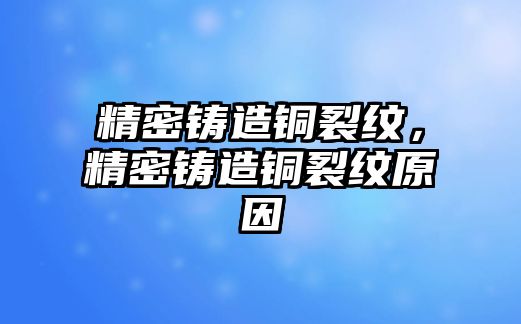 精密铸造铜裂纹，精密铸造铜裂纹原因